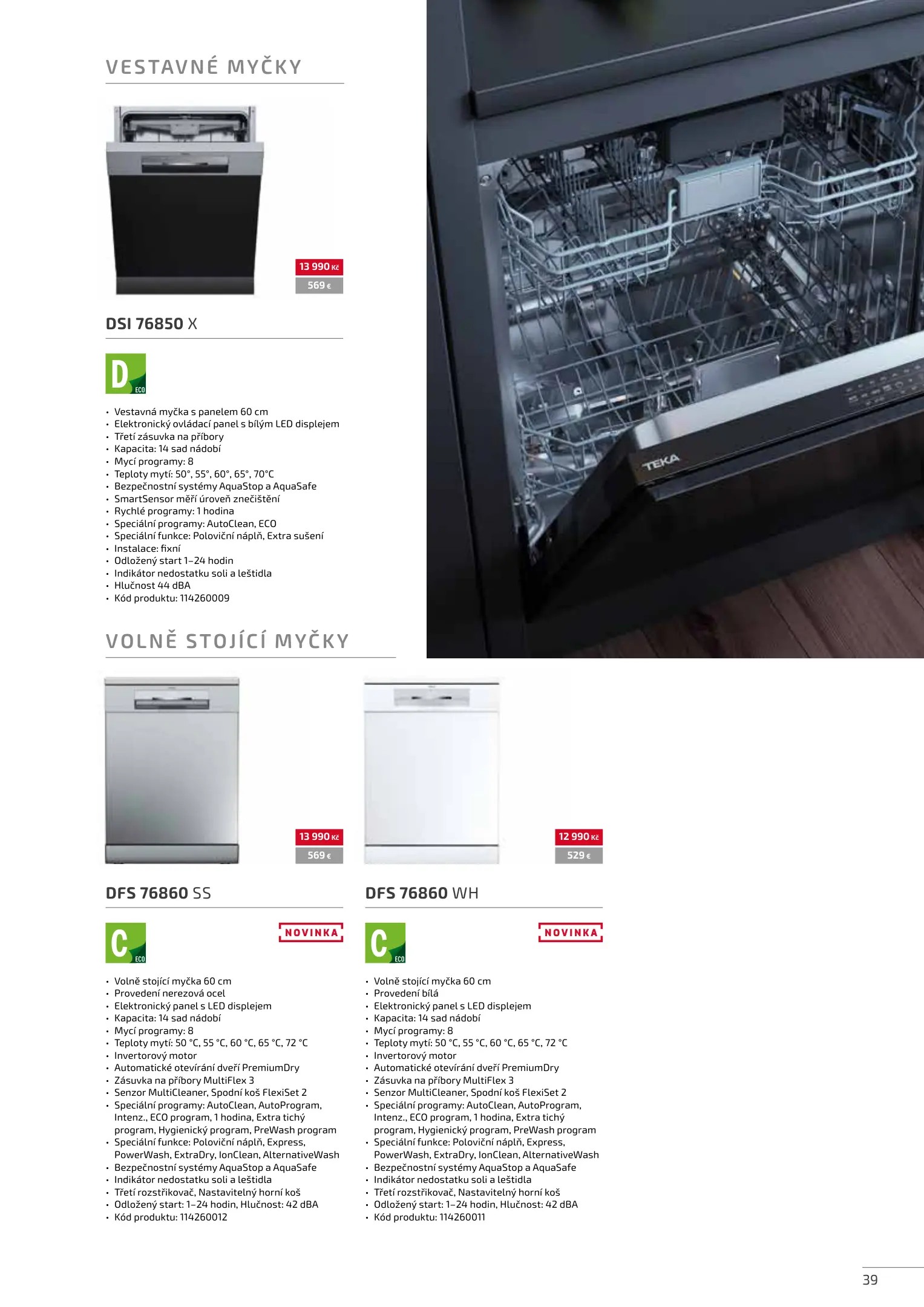 VESTAVNÉ MYČKY

13 990 Kč
569 €

DSI 76850 X

D ECO

• Vestavná myčka s panelem 60 cm
• Elektronický ovládací panel s bílým LED displejem
• Třetí zásuvka na příbory
• Kapacita: 14 sad nádobí
• Mycí programy: 8
• Teploty mytí: 50°, 55°, 60°, 65°, 70°C
• Bezpečnostní systémy AquaStop a AquaSafe
• SmartSensor měří úroveň znečištění
• Rychlé programy: 1 hodina
• Speciální programy: AutoClean, ECO
• Speciální funkce: Poloviční náplň, Extra sušení
• Instalace: fixní
• Odložený start 1–24 hodin
• Indikátor nedostatku soli a leštidla
• Hlučnost 44 dBA
• Kód produktu: 114260009

TEKA

VOLNĚ STOJÍCÍ MYČKY

13 990 Kč
569 €

DFS 76860 SS

C ECO

NOVINKA

• Volně stojící myčka 60 cm
• Provedení nerezová ocel
• Elektronický panel s LED displejem
• Kapacita: 14 sad nádobí
• Mycí programy: 8
• Teploty mytí: 50 °C, 55 °C, 60 °C, 65 °C, 72 °C
• Invertorový motor
• Automatické otevírání dveří PremiumDry
• Zásuvka na příbory MultiFlex 3
• Senzor MultiCleaner, Spodní koš FlexiSet 2
• Speciální programy: AutoClean, AutoProgram, Intenz., ECO program, 1 hodina, Extra tichý program, Hygienický program, PreWash program
• Speciální funkce: Poloviční náplň, Express, PowerWash, ExtraDry, IonClean, AlternativeWash
• Bezpečnostní systémy AquaStop a AquaSafe
• Indikátor nedostatku soli a leštidla
• Třetí rozstřikovač, Nastavitelný horní koš
• Odložený start: 1–24 hodin, Hlučnost: 42 dBA
• Kód produktu: 114260012

12 990 Kč
529 €

DFS 76860 WH

C ECO

NOVINKA

• Volně stojící myčka 60 cm
• Provedení bílá
• Elektronický panel s LED displejem
• Kapacita: 14 sad nádobí
• Mycí programy: 8
• Teploty mytí: 50 °C, 55 °C, 60 °C, 65 °C, 72 °C
• Invertorový motor
• Automatické otevírání dveří PremiumDry
• Zásuvka na příbory MultiFlex 3
• Senzor MultiCleaner, Spodní koš FlexiSet 2
• Speciální programy: AutoClean, AutoProgram, Intenz., ECO program, 1 hodina, Extra tichý program, Hygienický program, PreWash program
• Speciální funkce: Poloviční náplň, Express, PowerWash, ExtraDry, IonClean, AlternativeWash
• Bezpečnostní systémy AquaStop a AquaSafe
• Indikátor nedostatku soli a leštidla
• Třetí rozstřikovač, Nastavitelný horní koš
• Odložený start: 1–24 hodin, Hlučnost: 42 dBA
• Kód produktu: 114260011

39